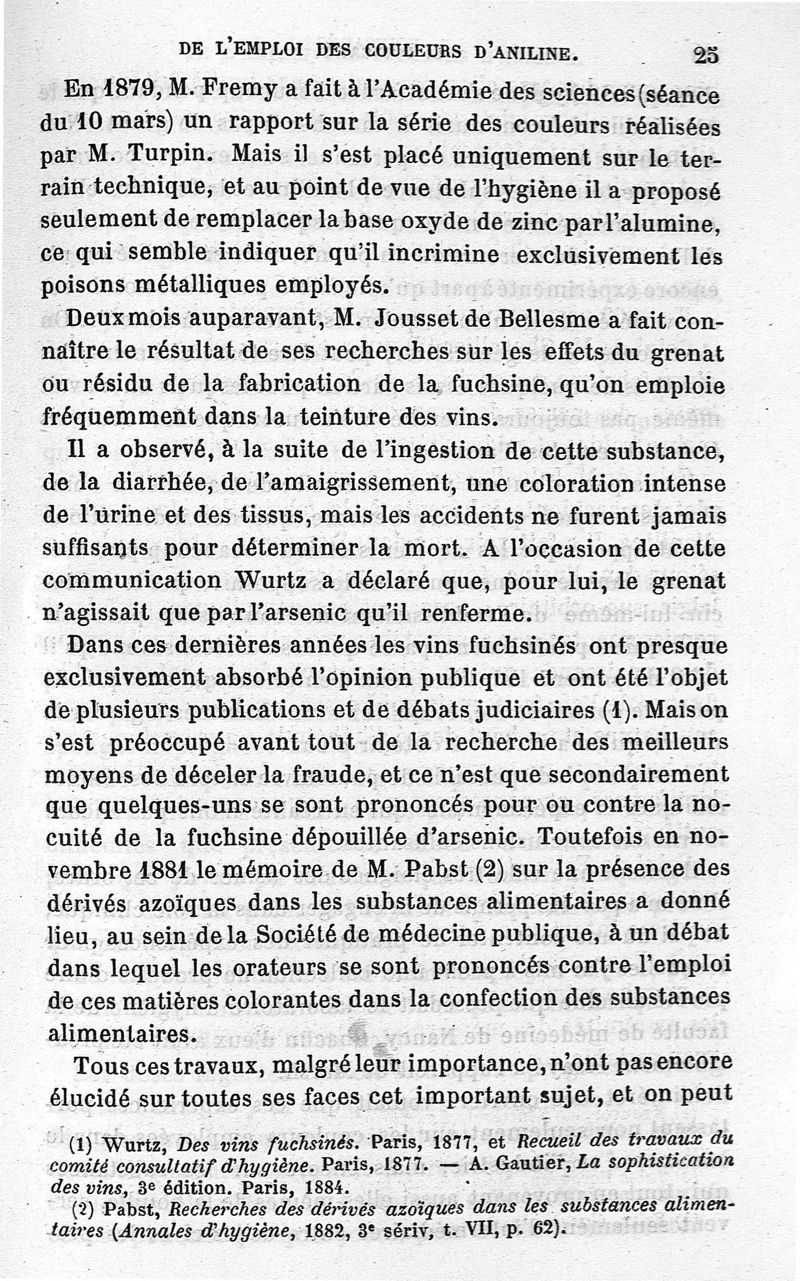 DE L'EMPLOI DES COULEURS D'ANILINE. 25

En 1879, M. Fremy a fait à l'Académie des sciences (séance du 10 mars) un rapport sur la série des couleurs réalisées par M. Turpin. Mais il s'est placé uniquement sur le terrain technique, et au point de vue de l'hygiène il a proposé seulement de remplacer la base oxyde de zinc par l'alumine, ce qui semble indiquer qu'il incrimine exclusivement les poisons métalliques employés.

Deux mois auparavant, M. Jousset de Bellesme a fait connaître le résultat de ses recherches sur les effets du grenat ou résidu de la fabrication de la fuchsine, qu'on emploie fréquemment dans la teinture des vins.

Il a observé, à la suite de l'ingestion de cette substance, de la diarrhée, de l'amaigrissement, une coloration intense de l'urine et des tissus, mais les accidents ne furent jamais suffisants pour déterminer la mort. A l'occasion de cette communication Wurtz a déclaré que, pour lui, le grenat n'agissait que par l'arsenic qu'il renferme.

Dans ces dernières années les vins fuchsinés ont presque exclusivement absorbé l'opinion publique et ont été l'objet de plusieurs publications et de débats judiciaires (1). Mais on s'est préoccupé avant tout de la recherche des meilleurs moyens de déceler la fraude, et ce n'est que secondairement que quelques-uns se sont prononcés pour ou contre la nocuité de la fuchsine dépouillée d'arsenic. Toutefois en novembre 1881 le mémoire de M. Pabst (2) sur la présence des dérivés azoïques dans les substances alimentaires a donné lieu, au sein de la Société de médecine publique, à un débat dans lequel les orateurs se sont prononcés contre l'emploi de ces matières colorantes dans la confection des substances alimentaires.

Tous ces travaux, malgré leur importance, n'ont pas encore élucidé sur toutes ses faces cet important sujet, et on peut

(1) Wurtz, Des vins fuchsinés. Paris, 1877, et Recueil des travaux du comité consultatif d'hygiène. Paris, 1877. — A. Gautier, La sophistication des vins, 3e édition. Paris, 1884.

(2) Pabst, Recherches des dérivés azoïques dans les substances alimentaires (Annales d'hygiène, 1882, 3e sériv, t. VII, p. 62).